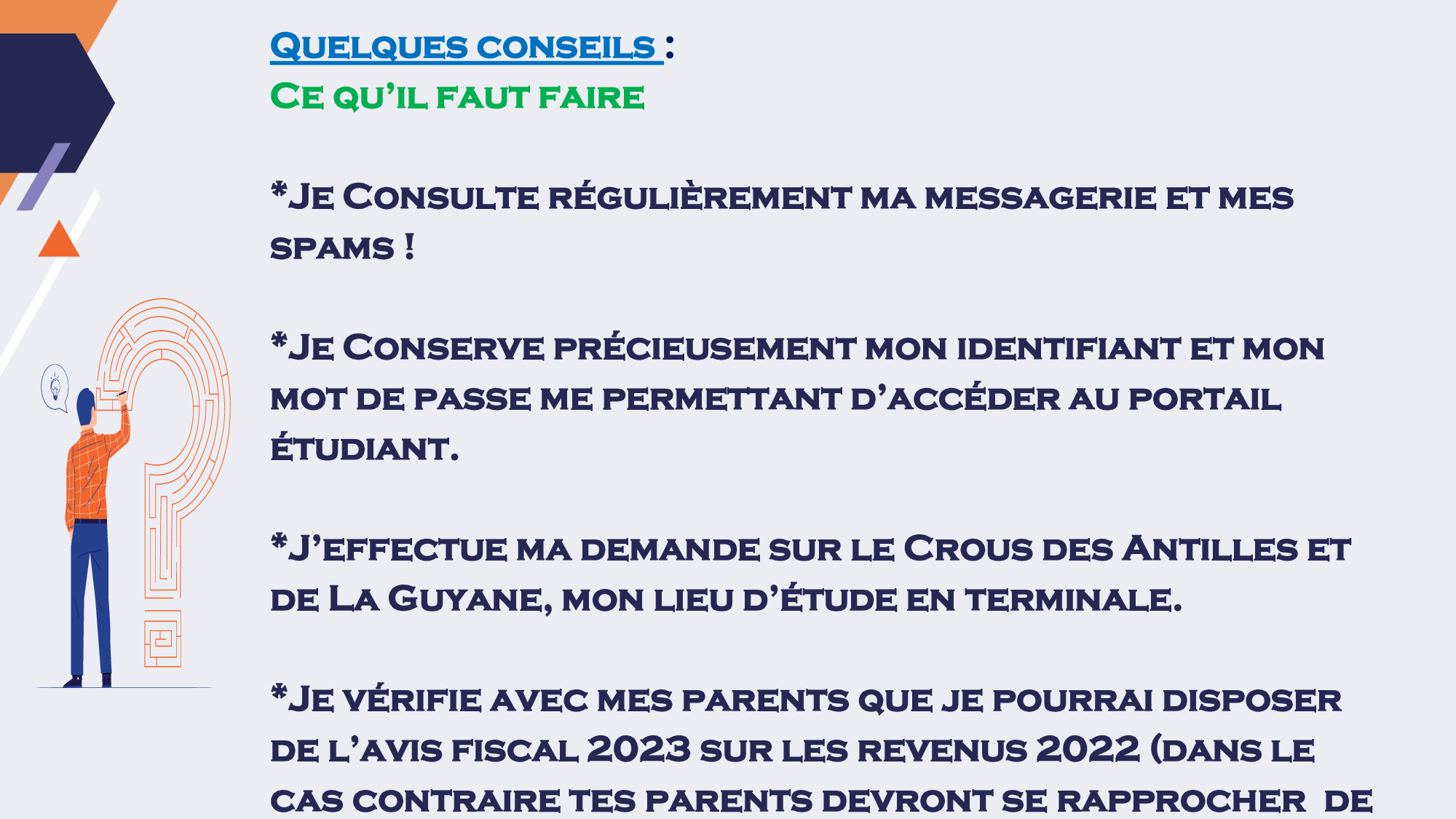 Quelques conseils :
Ce qu'il faut faire

*Je Consulte régulièrement ma messagerie et mes spams !

*Je Conserve précieusement mon identifiant et mon mot de passe me permettant d'accéder au portail étudiant.

*J'effectue ma demande sur le Crous des Antilles et de La Guyane, mon lieu d'étude en terminale.

*Je vérifie avec mes parents que je pourrai disposer de l'avis fiscal 2023 sur les revenus 2022 (dans le cas contraire tes parents devront se rapprocher de